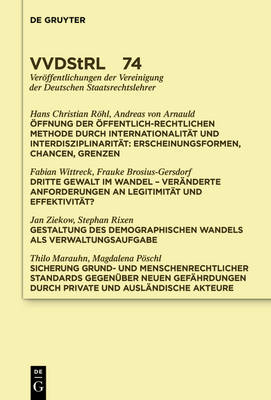 DE GRUYTER

VVDStRL 74
Veröffentlichungen der Vereinigung der Deutschen Staatsrechtslehrer

Hans Christian Röhl, Andreas von Arnauld
ÖFFNUNG DER ÖFFENTLICH-RECHTLICHEN METHODE DURCH INTERNATIONALITÄT UND INTERDISZIPLINARITÄT: ERSCHEINUNGSFORMEN, CHANCEN, GRENZEN

Fabian Wittreck, Frauke Brosius-Gersdorf
DRITTE GEWALT IM WANDEL – VERÄNDERTE ANFORDERUNGEN AN LEGITIMITÄT UND EFFEKTIVITÄT?

Jan Ziekow, Stephan Rixen
GESTALTUNG DES DEMOGRAPHISCHEN WANDELS ALS VERWALTUNGSAUFGABE

Thilo Marauhn, Magdalena Pöschl
SICHERUNG GRUND- UND MENSCHENRECHTLICHER STANDARDS GEGENÜBER NEUEN GEFÄHRDUNGEN DURCH PRIVATE UND AUSLÄNDISCHE AKTEURE

DE G